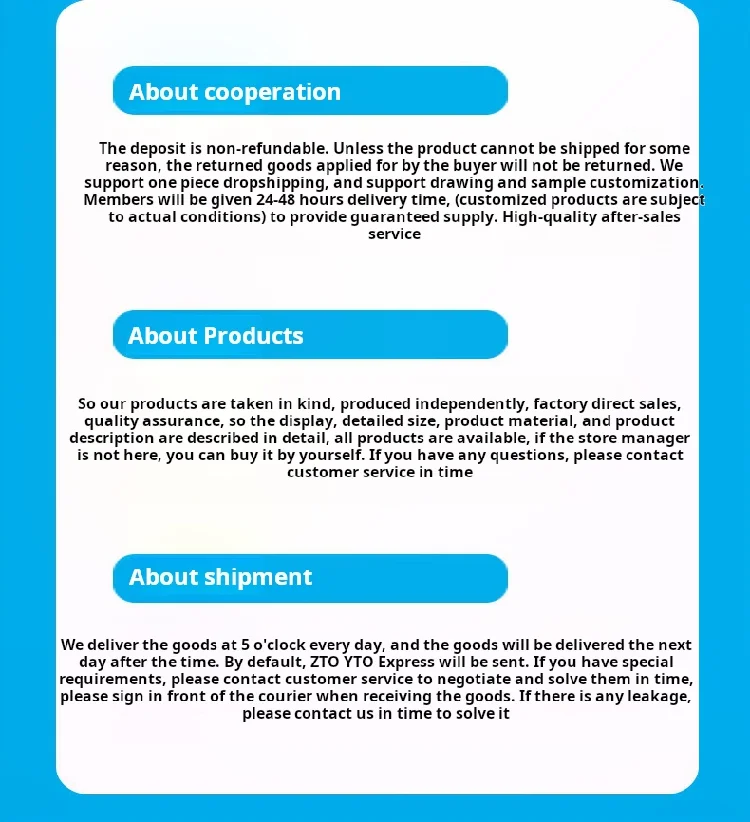 About cooperation

The deposit is non-refundable. Unless the product cannot be shipped for some reason, the returned goods applied for by the buyer will not be returned. We support one piece dropshipping, and support drawing and sample customization. Members will be given 24-48 hours delivery time, (customized products are subject to actual conditions) to provide guaranteed supply. High-quality after-sales service

About Products

So our products are taken in kind, produced independently, factory direct sales, quality assurance, so the display, detailed size, product material, and product description are described in detail, all products are available, if the store manager is not here, you can buy it by yourself. If you have any questions, please contact customer service in time

About shipment

We deliver the goods at 5 o'clock every day, and the goods will be delivered the next day after the time. By default, ZTO YTO Express will be sent. If you have special requirements, please contact customer service to negotiate and solve them in time, please sign in front of the courier when receiving the goods. If there is any leakage, please contact us in time to solve it